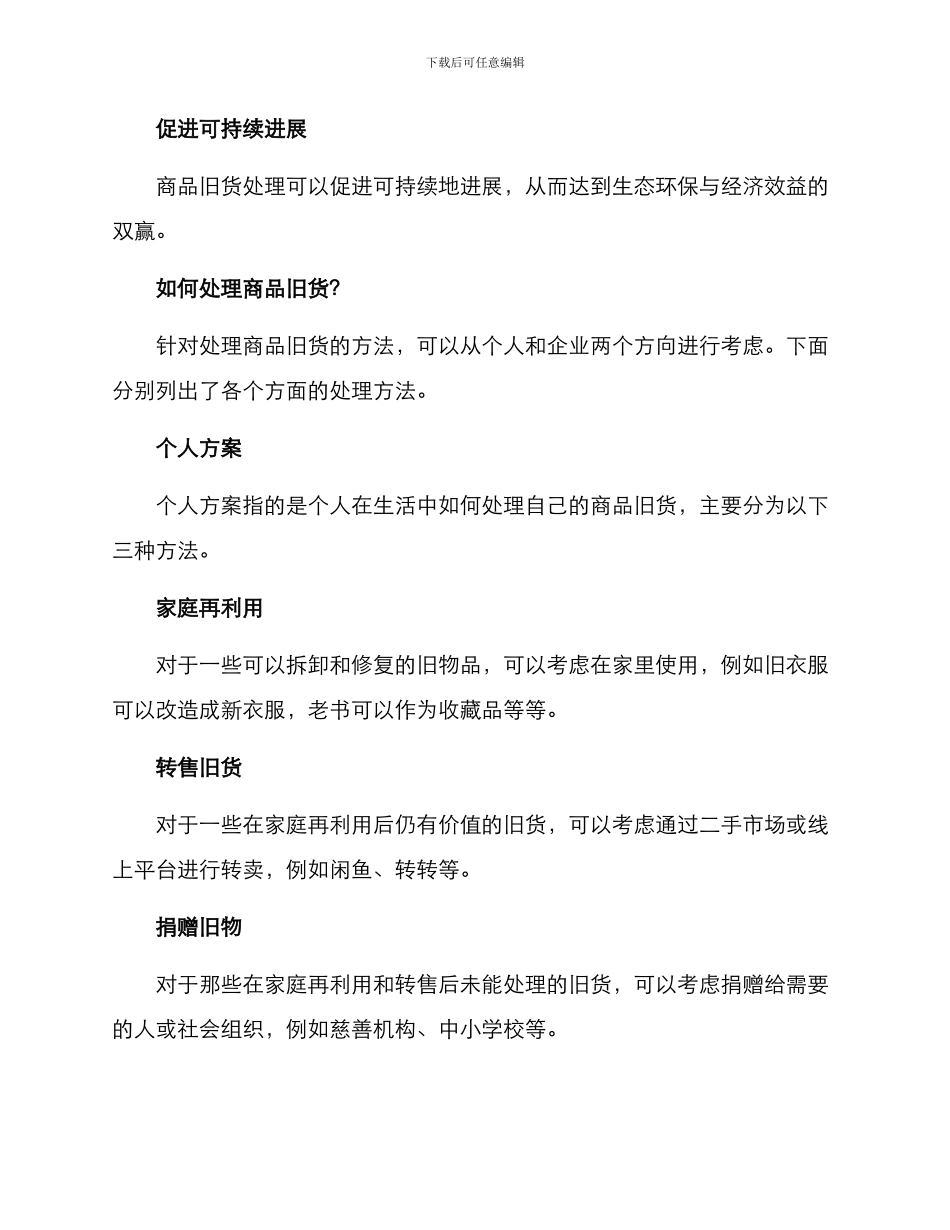 下载后可任意编辑

促进可持续进展

商品旧货处理可以促进可持续地进展，从而达到生态环保与经济效益的双赢。

如何处理商品旧货?

针对处理商品旧货的方法，可以从个人和企业两个方向进行考虑。下面分别列出了各个方面的处理方法。

个人方案

个人方案指的是个人在生活中如何处理自己的商品旧货，主要分为以下三种方法。

家庭再利用

对于一些可以拆卸和修复的旧物品，可以考虑在家里使用，例如旧衣服可以改造成新衣服，老书可以作为收藏品等等。

转售旧货

对于一些在家庭再利用后仍有价值的旧货，可以考虑通过二手市场或线上平台进行转卖，例如闲鱼、转转等。

捐赠旧物

对于那些在家庭再利用和转售后未能处理的旧货，可以考虑捐赠给需要的人或社会组织，例如慈善机构、中小学校等。